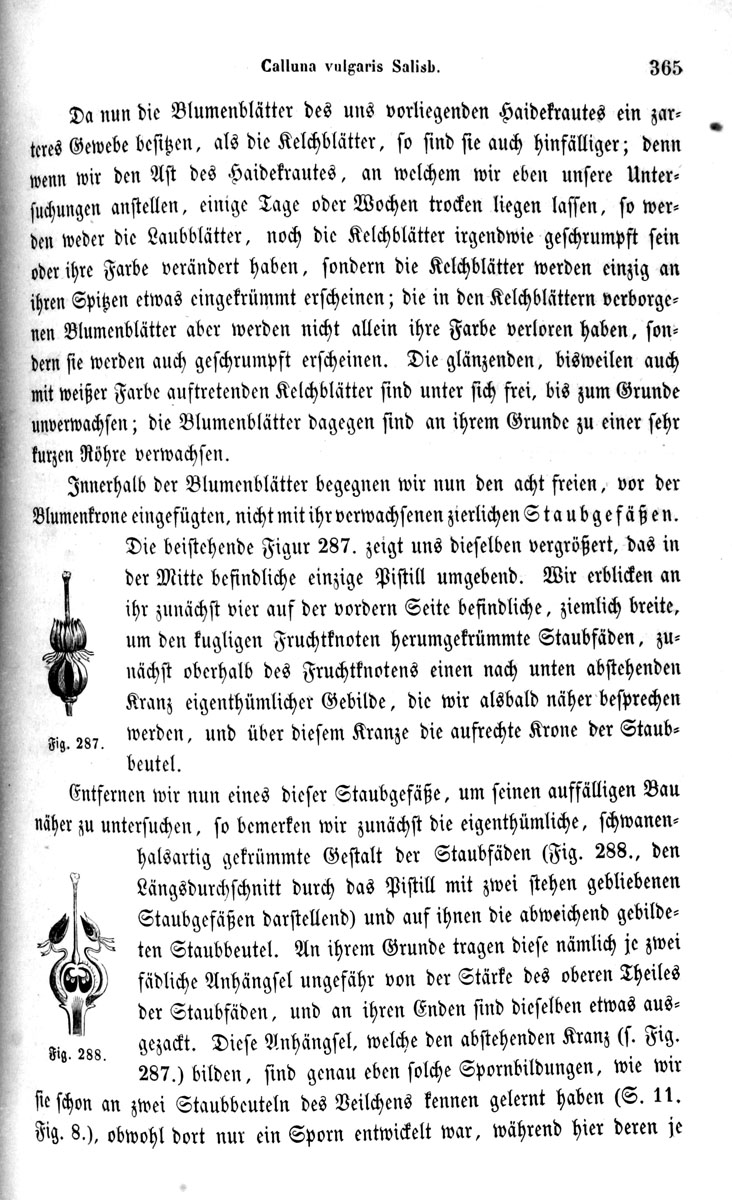 Calluna vulgaris Salisb. 365

Da nun die Blumenblätter des uns vorliegenden Haidekrautes ein zarteres Gewebe besitzen, als die Kelchblätter, so sind sie auch hinfälliger; denn wenn wir den Ast des Haidekrautes, an welchem wir eben unsere Untersuchungen anstellen, einige Tage oder Wochen trocken liegen lassen, so werden weder die Laubblätter, noch die Kelchblätter irgendwie geschrumpft sein oder ihre Farbe verändert haben, sondern die Kelchblätter werden einzig an ihren Spitzen etwas eingekrümmt erscheinen; die in den Kelchblättern verborgenen Blumenblätter aber werden nicht allein ihre Farbe verloren haben, sondern sie werden auch geschrumpft erscheinen. Die glänzenden, bisweilen auch mit weißer Farbe auftretenden Kelchblätter sind unter sich frei, bis zum Grunde unverwachsen; die Blumenblätter dagegen sind an ihrem Grunde zu einer sehr kurzen Röhre verwachsen.

Innerhalb der Blumenblätter begegnen wir nun den acht freien, vor der Blumenkrone eingefügten, nicht mit ihr verwachsenen zierlichen Staubgefäßen. Die beistehende Figur 287. zeigt uns dieselben vergrößert, das in der Mitte befindliche einzige Pistill umgebend. Wir erblicken an ihr zunächst vier auf der vordern Seite befindliche, ziemlich breite, um den kugligen Fruchtknoten herumgekrümmte Staubfäden, zunächst oberhalb des Fruchtknotens einen nach unten abstehenden Kranz eigenthümlicher Gebilde, die wir alsbald näher besprechen werden, und über diesem Kranze die aufrechte Krone der Staubbeutel.

Fig. 287.

Entfernen wir nun eines dieser Staubgefäße, um seinen auffälligen Bau näher zu untersuchen, so bemerken wir zunächst die eigenthümliche, schwanenhalsartig gekrümmte Gestalt der Staubfäden (Fig. 288., den Längsdurchschnitt durch das Pistill mit zwei stehen gebliebenen Staubgefäßen darstellend) und auf ihnen die abweichend gebildeten Staubbeutel. An ihrem Grunde tragen diese nämlich je zwei fädliche Anhängsel ungefähr von der Stärke des oberen Theiles der Staubfäden, und an ihren Enden sind dieselben etwas ausgezackt. Diese Anhängsel, welche den abstehenden Kranz (s. Fig. 287.) bilden, sind genau eben solche Spornbildungen, wie wir sie schon an zwei Staubbeuteln des Veilchens kennen gelernt haben (S. 11. Fig. 8.), obwohl dort nur ein Sporn entwickelt war, während hier deren je

Fig. 288.